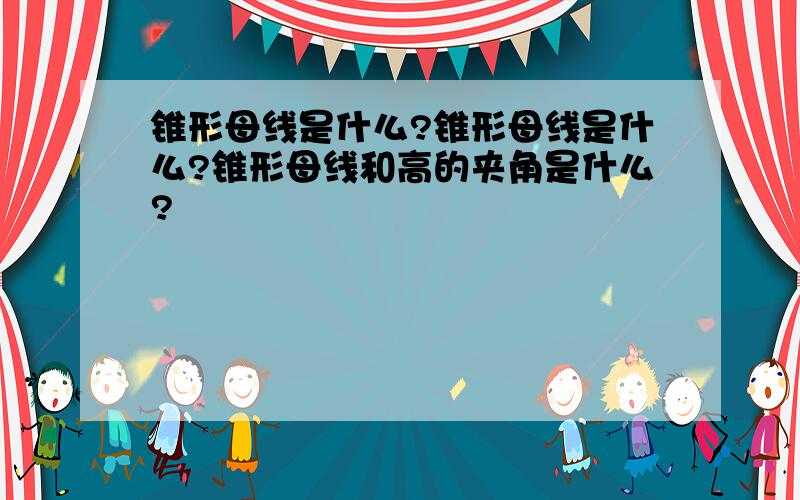 锥形母线是什么?锥形母线是什么?锥形母线和高的夹角是什么?